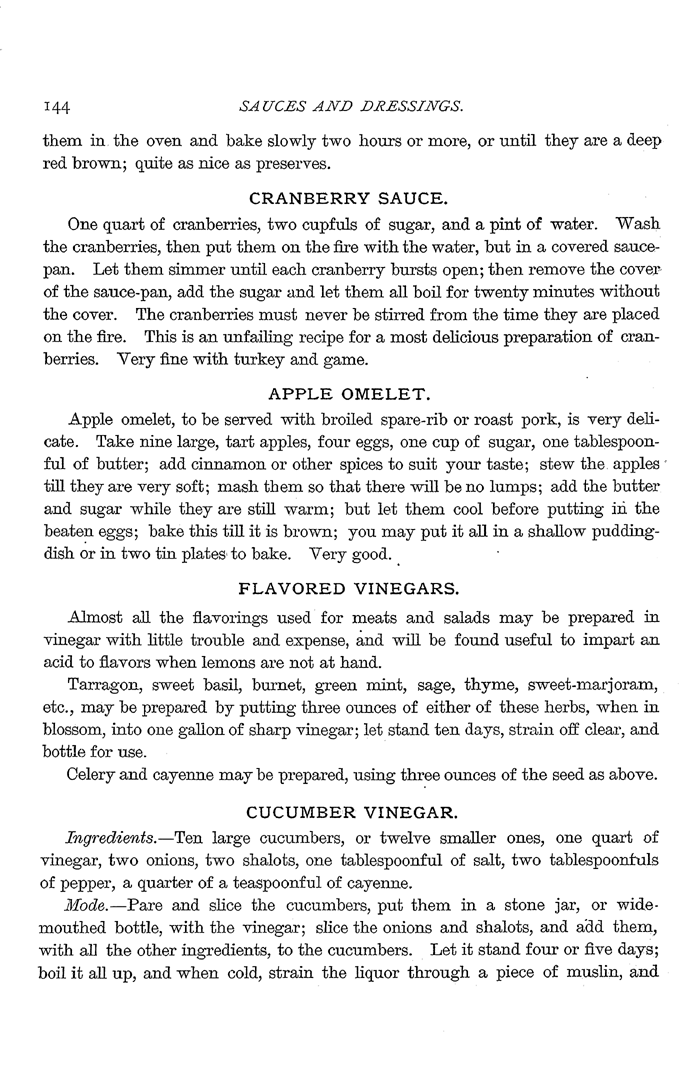 144 SAUCES AND DRESSINGS.

them in the oven and bake slowly two hours or more, or until they are a deep red brown; quite as nice as preserves.

CRANBERRY SAUCE.

One quart of cranberries, two cupfuls of sugar, and a pint of water. Wash the cranberries, then put them on the fire with the water, but in a covered saucepan. Let them simmer until each cranberry bursts open; then remove the cover of the sauce-pan, add the sugar and let them all boil for twenty minutes without the cover. The cranberries must never be stirred from the time they are placed on the fire. This is an unfailing recipe for a most delicious preparation of cranberries. Very fine with turkey and game.

APPLE OMELET.

Apple omelet, to be served with broiled spare-rib or roast pork, is very delicate. Take nine large, tart apples, four eggs, one cup of sugar, one tablespoonful of butter; add cinnamon or other spices to suit your taste; stew the apples till they are very soft; mash them so that there will be no lumps; add the butter and sugar while they are still warm; but let them cool before putting in the beaten eggs; bake this till it is brown; you may put it all in a shallow pudding-dish or in two tin plates to bake. Very good.

FLAVORED VINEGARS.

Almost all the flavorings used for meats and salads may be prepared in vinegar with little trouble and expense, and will be found useful to impart an acid to flavors when lemons are not at hand.

Tarragon, sweet basil, burnet, green mint, sage, thyme, sweet-marjoram, etc., may be prepared by putting three ounces of either of these herbs, when in blossom, into one gallon of sharp vinegar; let stand ten days, strain off clear, and bottle for use.

Celery and cayenne may be prepared, using three ounces of the seed as above.

CUCUMBER VINEGAR.

Ingredients.—Ten large cucumbers, or twelve smaller ones, one quart of vinegar, two onions, two shalots, one tablespoonful of salt, two tablespoonfuls of pepper, a quarter of a teaspoonful of cayenne.

Mode.—Pare and slice the cucumbers, put them in a stone jar, or wide-mouthed bottle, with the vinegar; slice the onions and shalots, and add them, with all the other ingredients, to the cucumbers. Let it stand four or five days; boil it all up, and when cold, strain the liquor through a piece of muslin, and